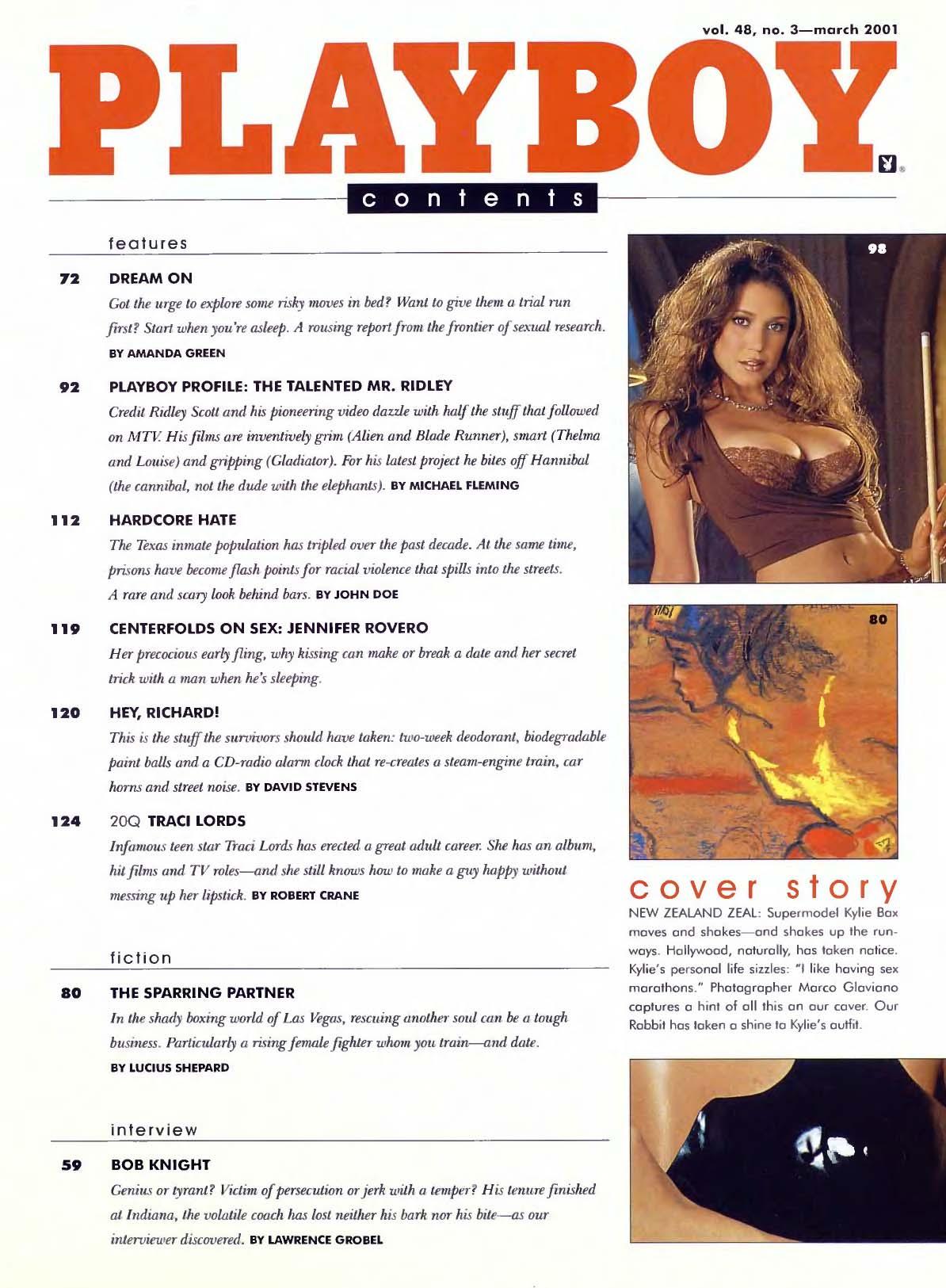 vol. 48, no. 3—march 2001

PLAYBOY

contents

features

72 DREAM ON

Got the urge to explore some risky moves in bed? Want to give them a trial run first? Start when you're asleep. A rousing report from the frontier of sexual research. BY AMANDA GREEN

92 PLAYBOY PROFILE: THE TALENTED MR. RIDLEY

Credit Ridley Scott and his pioneering video dazzle with half the stuff that followed on MTV. His films are inventively grim (Alien and Blade Runner), smart (Thelma and Louise) and gripping (Gladiator). For his latest project he bites off Hannibal (the cannibal, not the dude with the elephants). BY MICHAEL FLEMING

112 HARDCORE HATE

The Texas inmate population has tripled over the past decade. At the same time, prisons have become flash points for racial violence that spills into the streets. A rare and scary look behind bars. BY JOHN DOE

119 CENTERFOLDS ON SEX: JENNIFER ROVERO

Her precocious early fling, why kissing can make or break a date and her secret trick with a man when he's sleeping.

120 HEY, RICHARD!

This is the stuff the survivors should have taken: two-week deodorant, biodegradable paint balls and a CD-radio alarm clock that re-creates a steam-engine train, car horns and street noise. BY DAVID STEVENS

124 20Q TRACI LORDS

Infamous teen star Traci Lords has erected a great adult career. She has an album, hit films and TV roles—and she still knows how to make a guy happy without messing up her lipstick. BY ROBERT CRANE

fiction

80 THE SPARRING PARTNER

In the shady boxing world of Las Vegas, rescuing another soul can be a tough business. Particularly a rising female fighter whom you train—and date. BY LUCIUS SHEPARD

interview

59 BOB KNIGHT

Genius or tyrant? Victim of persecution or jerk with a temper? His tenure finished at Indiana, the volatile coach has lost neither his bark nor his bite—as our interviewer discovered. BY LAWRENCE GROBEL

98

80

cover story

NEW ZEALAND ZEAL: Supermodel Kylie Bax moves and shakes—and shakes up the runways. Hollywood, naturally, has taken notice. Kylie's personal life sizzles: "I like having sex marathons." Photographer Marco Glaviano captures a hint of all this on our cover. Our Rabbit has taken a shine to Kylie's outfit.